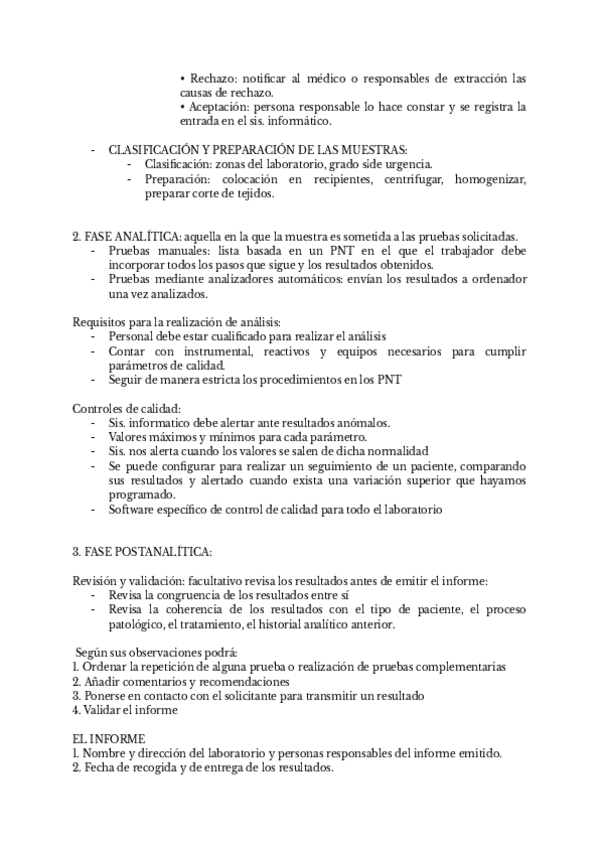 • Rechazo: notificar al médico o responsables de extracción las causas de rechazo.
• Aceptación: persona responsable lo hace constar y se registra la entrada en el sis. informático.

- CLASIFICACIÓN Y PREPARACIÓN DE LAS MUESTRAS:
- Clasificación: zonas del laboratorio, grado side urgencia.
- Preparación: colocación en recipientes, centrifugar, homogenizar, preparar corte de tejidos.

2. FASE ANALÍTICA: aquella en la que la muestra es sometida a las pruebas solicitadas.
- Pruebas manuales: lista basada en un PNT en el que el trabajador debe incorporar todos los pasos que sigue y los resultados obtenidos.
- Pruebas mediante analizadores automáticos: envían los resultados a ordenador una vez analizados.

Requisitos para la realización de análisis:
- Personal debe estar cualificado para realizar el análisis
- Contar con instrumental, reactivos y equipos necesarios para cumplir parámetros de calidad.
- Seguir de manera estricta los procedimientos en los PNT

Controles de calidad:
- Sis. informatico debe alertar ante resultados anómalos.
- Valores máximos y mínimos para cada parámetro.
- Sis. nos alerta cuando los valores se salen de dicha normalidad
- Se puede configurar para realizar un seguimiento de un paciente, comparando sus resultados y alertado cuando exista una variación superior que hayamos programado.
- Software específico de control de calidad para todo el laboratorio

3. FASE POSTANALÍTICA:

Revisión y validación: facultativo revisa los resultados antes de emitir el informe:
- Revisa la congruencia de los resultados entre sí
- Revisa la coherencia de los resultados con el tipo de paciente, el proceso patológico, el tratamiento, el historial analítico anterior.

Según sus observaciones podrá:
1. Ordenar la repetición de alguna prueba o realización de pruebas complementarias
2. Añadir comentarios y recomendaciones
3. Ponerse en contacto con el solicitante para transmitir un resultado
4. Validar el informe

EL INFORME
1. Nombre y dirección del laboratorio y personas responsables del informe emitido.
2. Fecha de recogida y de entrega de los resultados.